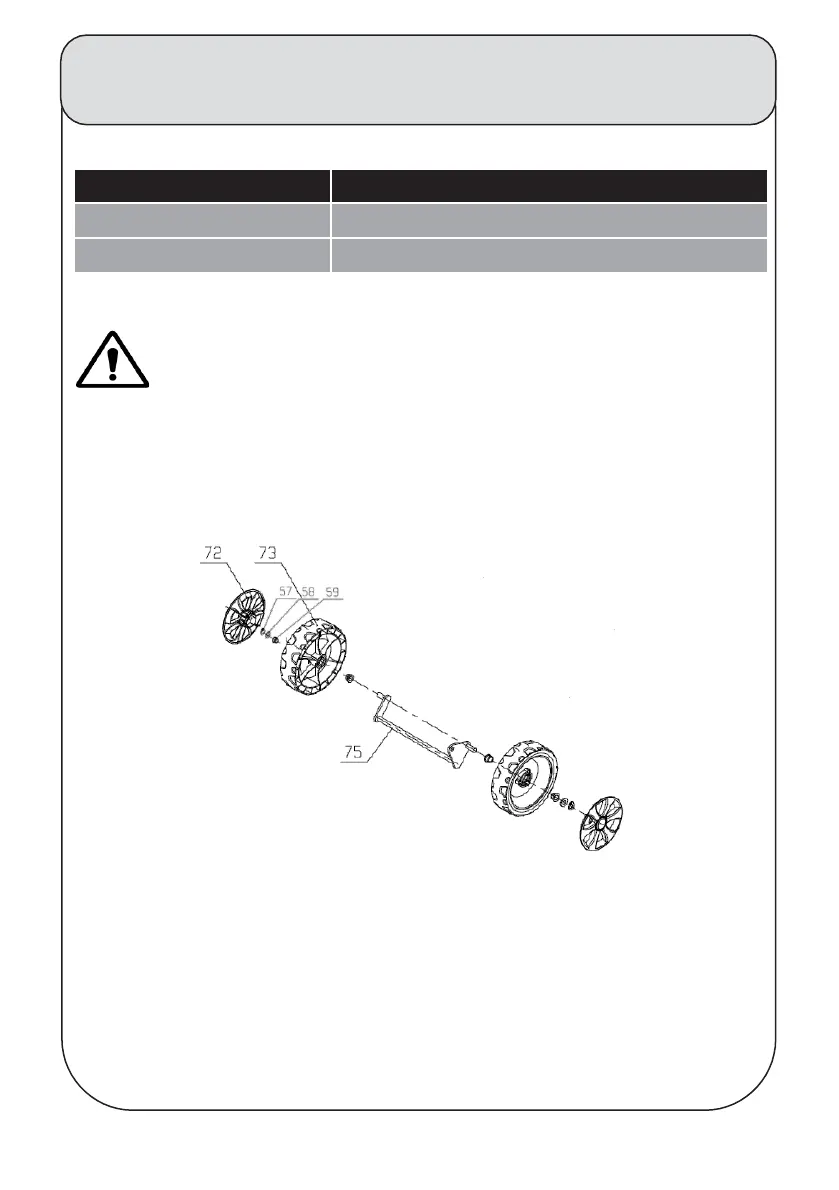 72
73
57
58
59
75